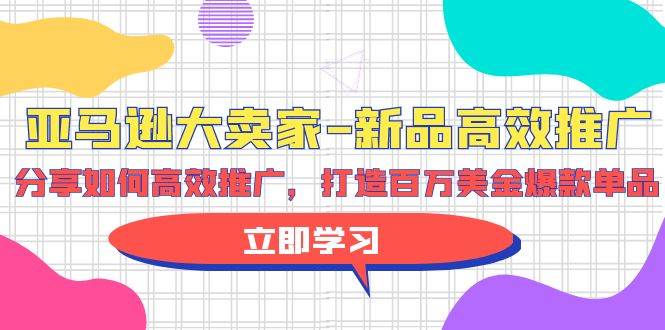 亚马逊大卖家-新品高效推广

分享如何高效推广，打造百万美金爆款单品

立即学习